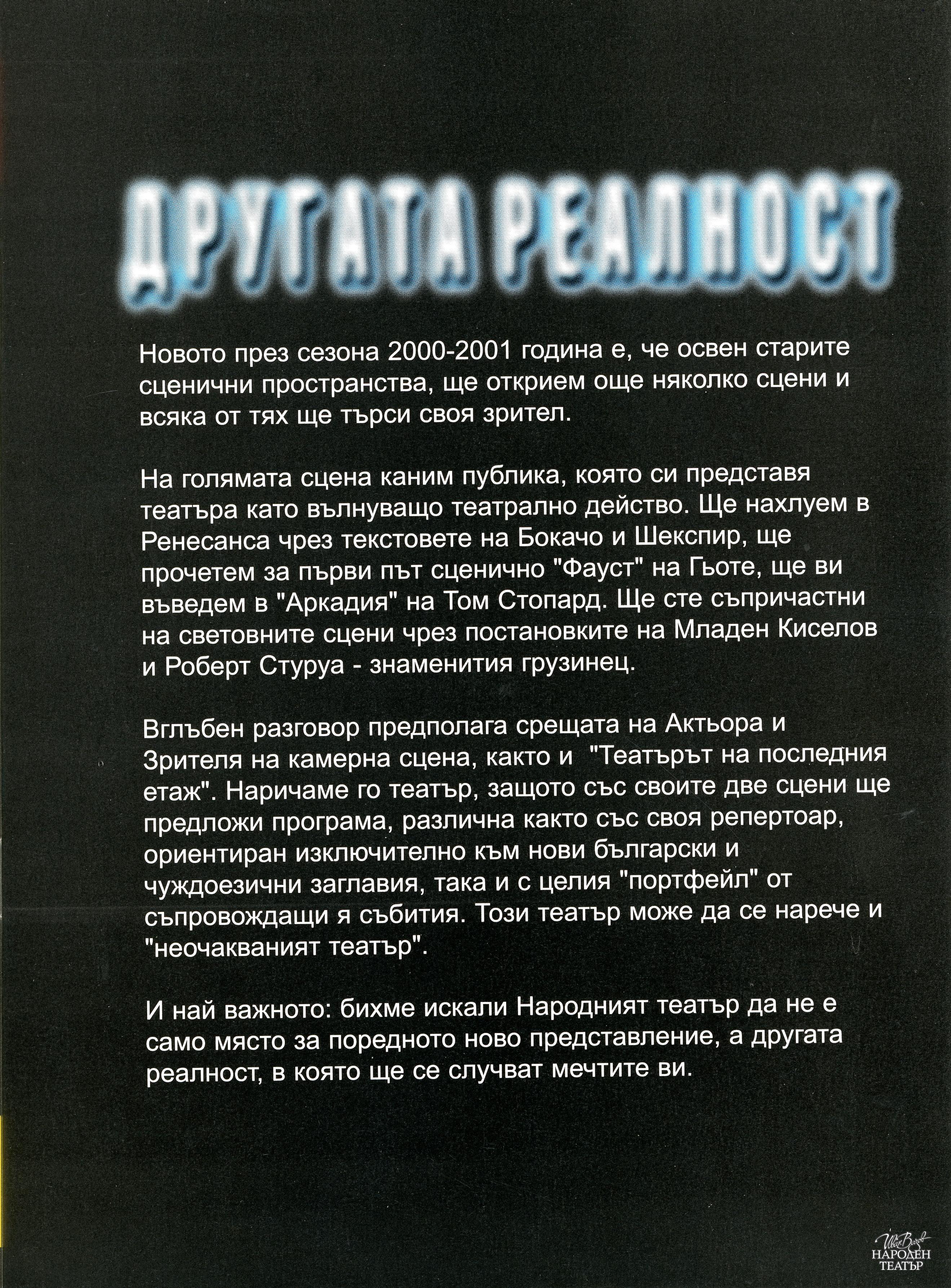 ДРУГАТА РЕАЛНОСТ

Новото през сезона 2000-2001 година е, че освен старите сценични пространства, ще открием още няколко сцени и всяка от тях ще търси своя зрител.

На голямата сцена каним публика, която си представя театъра като вълнуващо театрално действо. Ще нахлуем в Ренесанса чрез текстовете на Бокачо и Шекспир, ще прочетем за първи път сценично "Фауст" на Гьоте, ще ви въведем в "Аркадия" на Том Стопард. Ще сте съпричастни на световните сцени чрез постановките на Младен Киселов и Роберт Стуруа - знаменития грузинец.

Вглъбен разговор предполага срещата на Актьора и Зрителя на камерна сцена, както и "Театърът на последния етаж". Наричаме го театър, защото със своите две сцени ще предложи програма, различна както със своя репертоар, ориентиран изключително към нови български и чуждоезични заглавия, така и с целия "портфейл" от съпровождащи я събития. Този театър може да се нарече и "неочакваният театър".

И най важното: бихме искали Народният театър да не е само място за поредното ново представление, а другата реалност, в която ще се случват мечтите ви.

Иван Вазов
НАРОДЕН
ТЕАТЪР